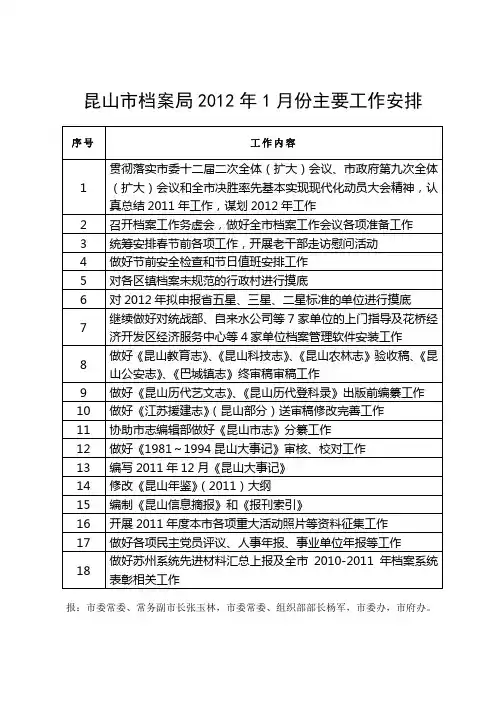 昆山市档案局 2012 年 1 月份主要工作安排

| 序号 | 工作内容 |
|---|---|
| 1 | 贯彻落实市委十二届二次全体（扩大）会议、市政府第九次全体（扩大）会议和全市决胜率先基本实现现代化动员大会精神，认真总结 2011 年工作，谋划 2012 年工作 |
| 2 | 召开档案工作务虚会，做好全市档案工作会议各项准备工作 |
| 3 | 统筹安排春节前各项工作，开展老干部走访慰问活动 |
| 4 | 做好节前安全检查和节日值班安排工作 |
| 5 | 对各区镇档案未规范的行政村进行摸底 |
| 6 | 对 2012 年拟申报省五星、三星、二星标准的单位进行摸底 |
| 7 | 继续做好对统战部、自来水公司等 7 家单位的上门指导及花桥经济开发区经济服务中心等 4 家单位档案管理软件安装工作 |
| 8 | 做好《昆山教育志》、《昆山科技志》、《昆山农林志》验收稿、《昆山公安志》、《巴城镇志》终审稿审稿工作 |
| 9 | 做好《昆山历代艺文志》、《昆山历代登科录》出版前编纂工作 |
| 10 | 做好《江苏援建志》（昆山部分）送审稿修改完善工作 |
| 11 | 协助市志编辑部做好《昆山市志》分纂工作 |
| 12 | 做好《1981～1994 昆山大事记》审核、校对工作 |
| 13 | 编写 2011 年 12 月《昆山大事记》 |
| 14 | 修改《昆山年鉴》（2011）大纲 |
| 15 | 编制《昆山信息摘报》和《报刊索引》 |
| 16 | 开展 2011 年度本市各项重大活动照片等资料征集工作 |
| 17 | 做好各项民主党员评议、人事年报、事业单位年报等工作 |
| 18 | 做好苏州系统先进材料汇总上报及全市 2010-2011 年档案系统表彰相关工作 |

报：市委常委、常务副市长张玉林，市委常委、组织部部长杨军，市委办，市府办。